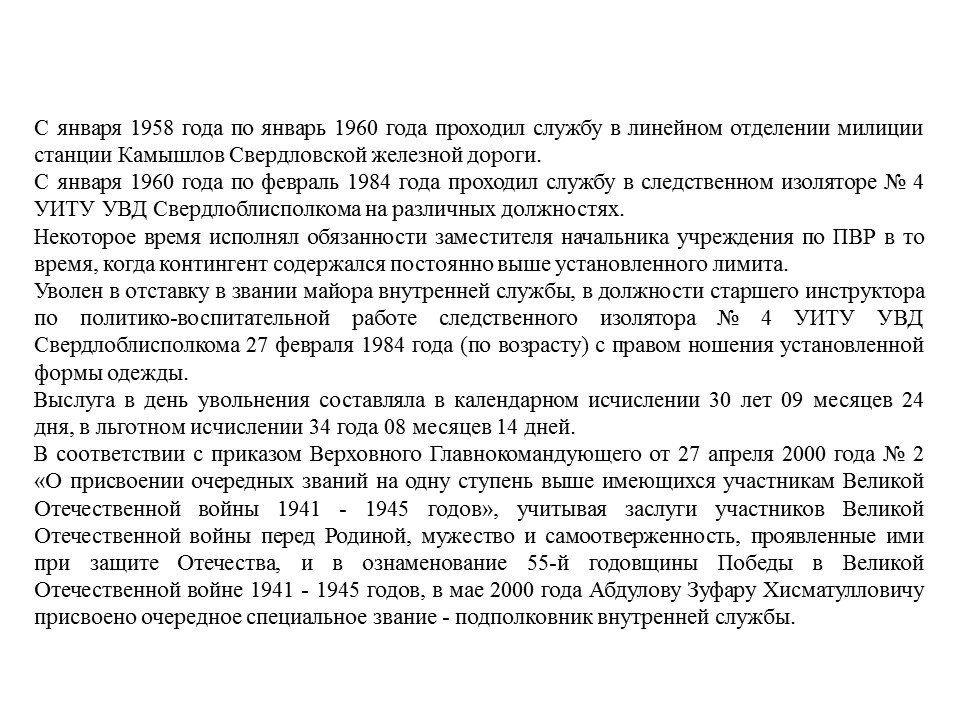 С января 1958 года по январь 1960 года проходил службу в линейном отделении милиции станции Камышлов Свердловской железной дороги.

С января 1960 года по февраль 1984 года проходил службу в следственном изоляторе № 4 УИТУ УВД Свердлоблисполкома на различных должностях.

Некоторое время исполнял обязанности заместителя начальника учреждения по ПВР в то время, когда контингент содержался постоянно выше установленного лимита.

Уволен в отставку в звании майора внутренней службы, в должности старшего инструктора по политико-воспитательной работе следственного изолятора № 4 УИТУ УВД Свердлоблисполкома 27 февраля 1984 года (по возрасту) с правом ношения установленной формы одежды.

Выслуга в день увольнения составляла в календарном исчислении 30 лет 09 месяцев 24 дня, в льготном исчислении 34 года 08 месяцев 14 дней.

В соответствии с приказом Верховного Главнокомандующего от 27 апреля 2000 года № 2 «О присвоении очередных званий на одну ступень выше имеющихся участникам Великой Отечественной войны 1941 - 1945 годов», учитывая заслуги участников Великой Отечественной войны перед Родиной, мужество и самоотверженность, проявленные ими при защите Отечества, и в ознаменование 55-й годовщины Победы в Великой Отечественной войне 1941 - 1945 годов, в мае 2000 года Абдулову Зуфару Хисматулловичу присвоено очередное специальное звание - подполковник внутренней службы.